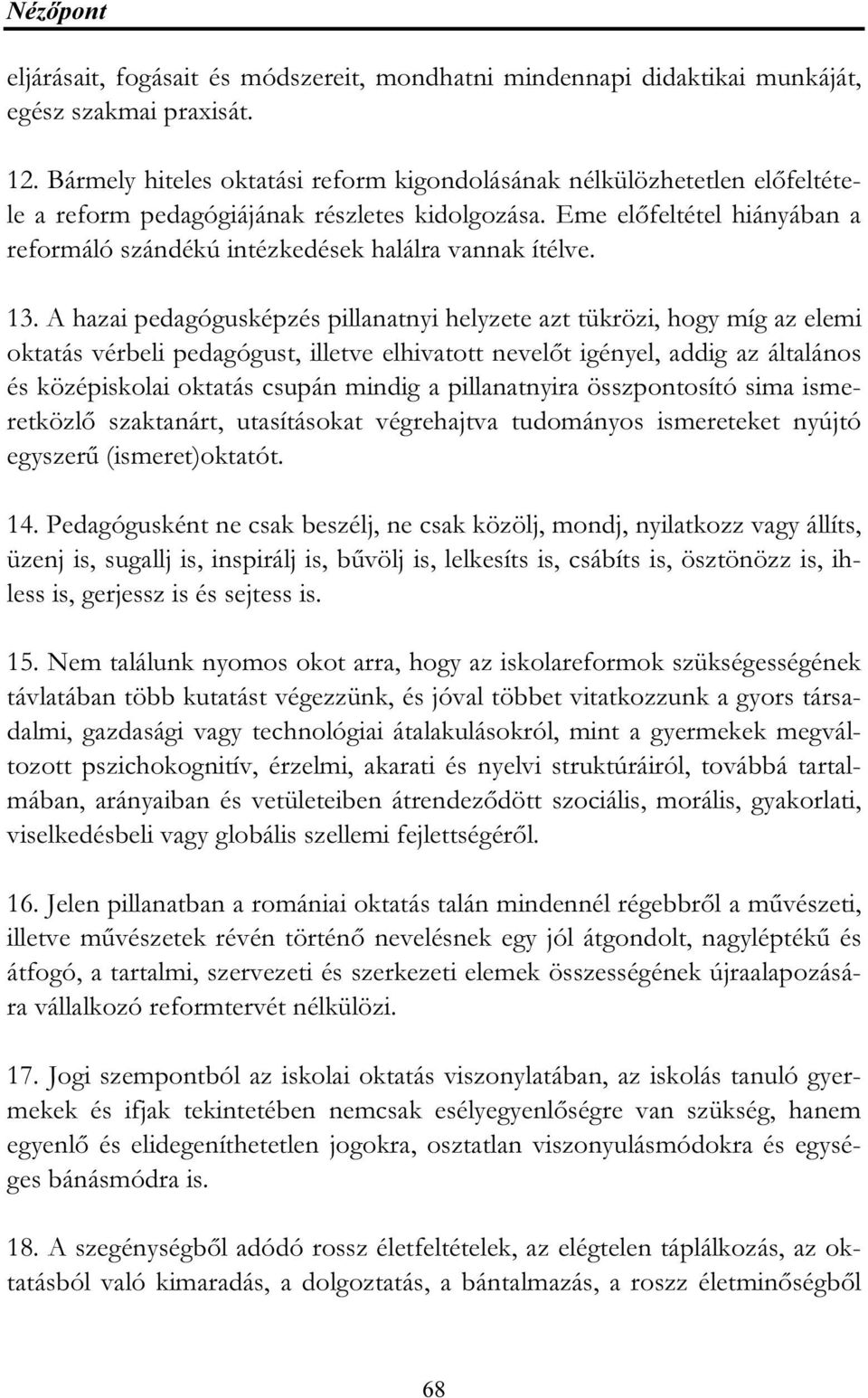 Nézőpont

eljárásait, fogásait és módszereit, mondhatni mindennapi didaktikai munkáját, egész szakmai praxisát.

12. Bármely hiteles oktatási reform kigondolásának nélkülözhetetlen előfeltétele a reform pedagógiájának részletes kidolgozása. Eme előfeltétel hiányában a reformáló szándékú intézkedések halálra vannak ítélve.

13. A hazai pedagógusképzés pillanatnyi helyzete azt tükrözi, hogy míg az elemi oktatás vérbeli pedagógust, illetve elhivatott nevelőt igényel, addig az általános és középiskolai oktatás csupán mindig a pillanatnyira összpontosító sima ismeretközlő szaktanárt, utasításokat végrehajtva tudományos ismereteket nyújtó egyszerű (ismeret)oktatót.

14. Pedagógusként ne csak beszélj, ne csak közölj, mondj, nyilatkozz vagy állíts, üzenj is, sugallj is, inspirálj is, bűvölj is, lelkesíts is, csábíts is, ösztönözz is, ihless is, gerjessz is és sejtess is.

15. Nem találunk nyomos okot arra, hogy az iskolareformok szükségességének távlatában több kutatást végezzünk, és jóval többet vitatkozzunk a gyors társadalmi, gazdasági vagy technológiai átalakulásokról, mint a gyermekek megváltozott pszichokognitív, érzelmi, akarati és nyelvi struktúráiról, továbbá tartalmában, arányaiban és vetületeiben átrendeződött szociális, morális, gyakorlati, viselkedésbeli vagy globális szellemi fejlettségéről.

16. Jelen pillanatban a romániai oktatás talán mindennél régebbről a művészeti, illetve művészetek révén történő nevelésnek egy jól átgondolt, nagyléptékű és átfogó, a tartalmi, szervezeti és szerkezeti elemek összességének újraalapozására vállalkozó reformtervét nélkülözi.

17. Jogi szempontból az iskolai oktatás viszonylatában, az iskolás tanuló gyermekek és ifjak tekintetében nemcsak esélyegyenlőségre van szükség, hanem egyenlő és elidegeníthetetlen jogokra, osztatlan viszonyulásmódokra és egységes bánásmódra is.

18. A szegénységből adódó rossz életfeltételek, az elégtelen táplálkozás, az oktatásból való kimaradás, a dolgoztatás, a bántalmazás, a rossz életminőségből

68